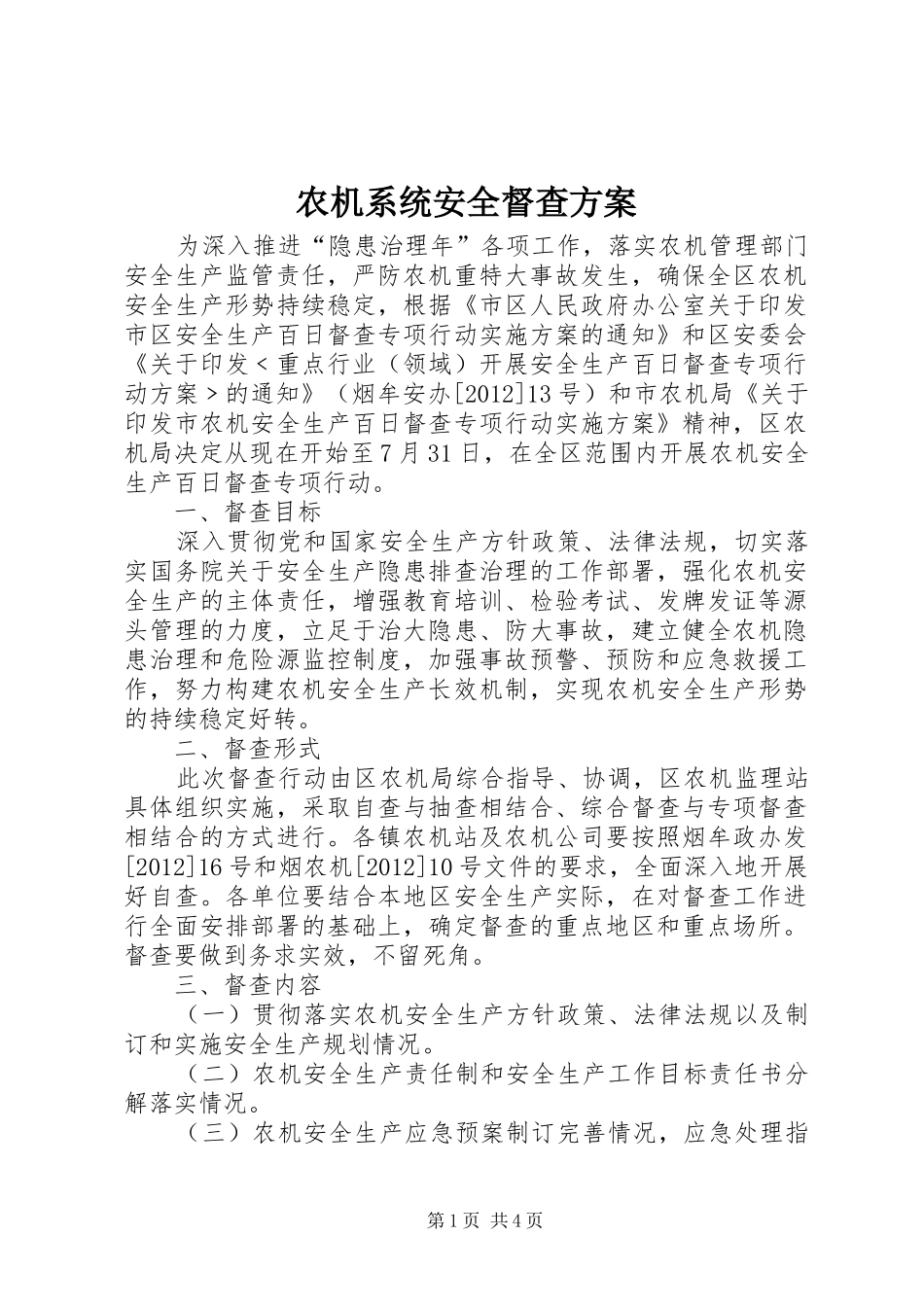 农机系统安全督查方案

为深入推进“隐患治理年”各项工作，落实农机管理部门安全生产监管责任，严防农机重特大事故发生，确保全区农机安全生产形势持续稳定，根据《市区人民政府办公室关于印发市区安全生产百日督查专项行动实施方案的通知》和区安委会《关于印发＜重点行业（领域）开展安全生产百日督查专项行动方案＞的通知》（烟牟安办[2012]13号）和市农机局《关于印发市农机安全生产百日督查专项行动实施方案》精神，区农机局决定从现在开始至7月31日，在全区范围内开展农机安全生产百日督查专项行动。

一、督查目标

深入贯彻党和国家安全生产方针政策、法律法规，切实落实国务院关于安全生产隐患排查治理的工作部署，强化农机安全生产的主体责任，增强教育培训、检验考试、发牌发证等源头管理的力度，立足于治大隐患、防大事故，建立健全农机隐患治理和危险源监控制度，加强事故预警、预防和应急救援工作，努力构建农机安全生产长效机制，实现农机安全生产形势的持续稳定好转。

二、督查形式

此次督查行动由区农机局综合指导、协调，区农机监理站具体组织实施，采取自查与抽查相结合、综合督查与专项督查相结合的方式进行。各镇农机站及农机公司要按照烟牟政办发[2012]16号和烟农机[2012]10号文件的要求，全面深入地开展好自查。各单位要结合本地区安全生产实际，在对督查工作进行全面安排部署的基础上，确定督查的重点地区和重点场所。督查要做到务求实效，不留死角。

三、督查内容

（一）贯彻落实农机安全生产方针政策、法律法规以及制订和实施安全生产规划情况。

（二）农机安全生产责任制和安全生产工作目标责任书分解落实情况。

（三）农机安全生产应急预案制订完善情况，应急处理指

第1页 共4页